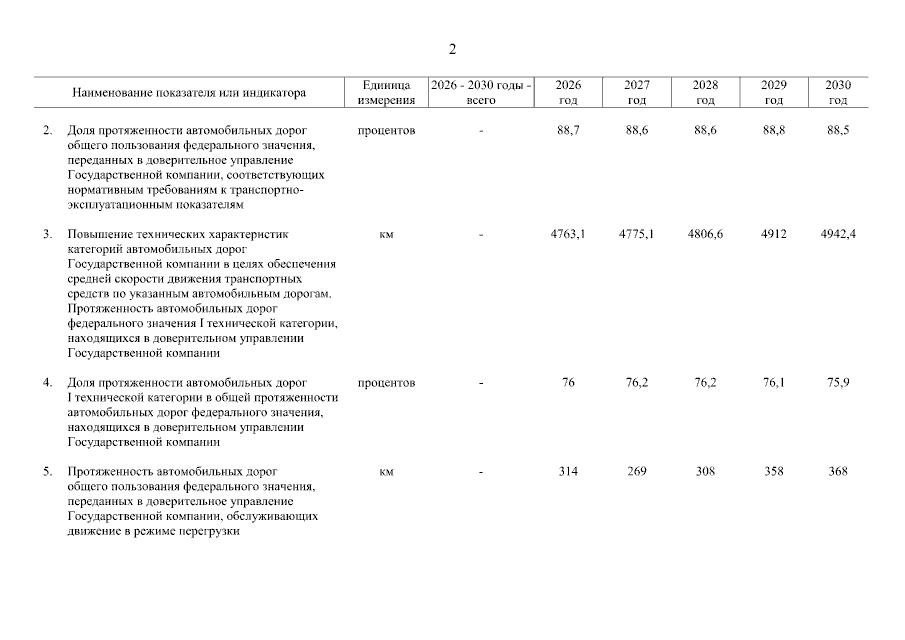 2

| Наименование показателя или индикатора | Единица измерения | 2026 - 2030 годы - всего | 2026 год | 2027 год | 2028 год | 2029 год | 2030 год |
|---|---|---|---|---|---|---|---|
| 2. Доля протяженности автомобильных дорог общего пользования федерального значения, переданных в доверительное управление Государственной компании, соответствующих нормативным требованиям к транспортно-эксплуатационным показателям | процентов | - | 88,7 | 88,6 | 88,6 | 88,8 | 88,5 |
| 3. Повышение технических характеристик категорий автомобильных дорог Государственной компании в целях обеспечения средней скорости движения транспортных средств по указанным автомобильным дорогам. Протяженность автомобильных дорог федерального значения I технической категории, находящихся в доверительном управлении Государственной компании | км | - | 4763,1 | 4775,1 | 4806,6 | 4912 | 4942,4 |
| 4. Доля протяженности автомобильных дорог I технической категории в общей протяженности автомобильных дорог федерального значения, находящихся в доверительном управлении Государственной компании | процентов | - | 76 | 76,2 | 76,2 | 76,1 | 75,9 |
| 5. Протяженность автомобильных дорог общего пользования федерального значения, переданных в доверительное управление Государственной компании, обслуживающих движение в режиме перегрузки | км | - | 314 | 269 | 308 | 358 | 368 |